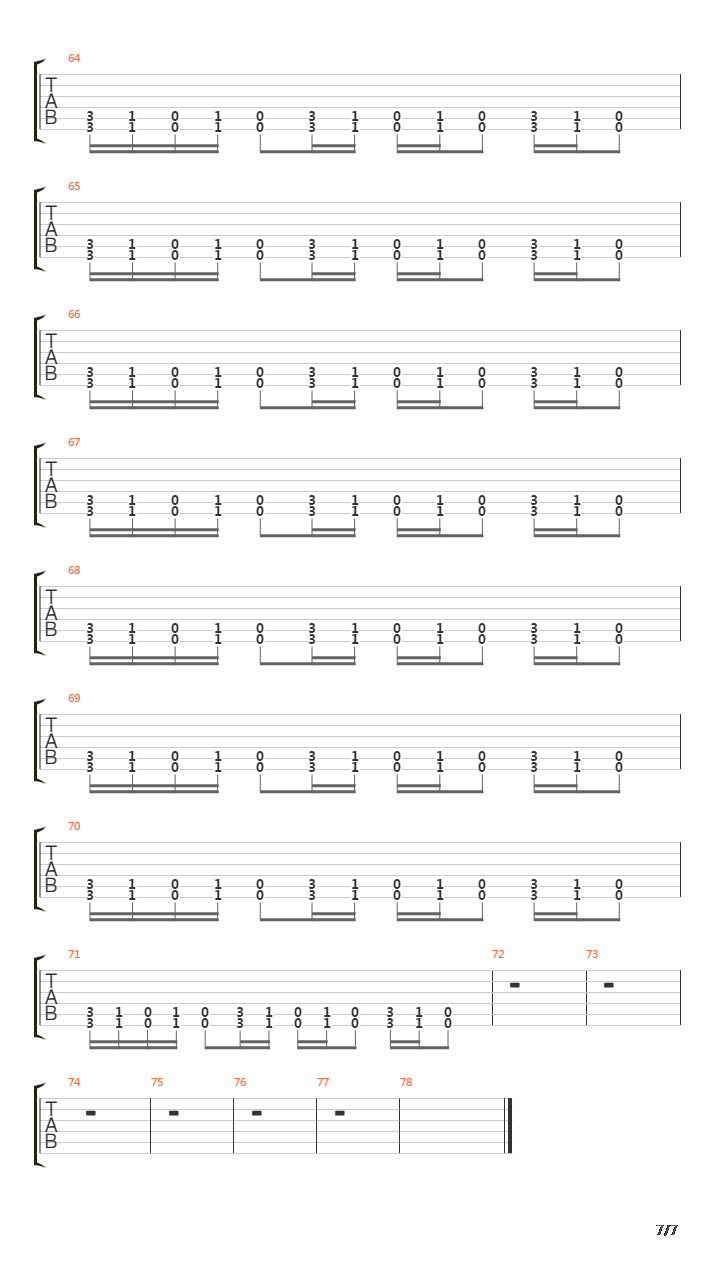 64
T
A
B
3 1 0 1 0 3 1 0 1 0 3 1 0
3 1 0 1 0 3 1 0 1 0 3 1 0

65
T
A
B
3 1 0 1 0 3 1 0 1 0 3 1 0
3 1 0 1 0 3 1 0 1 0 3 1 0

66
T
A
B
3 1 0 1 0 3 1 0 1 0 3 1 0
3 1 0 1 0 3 1 0 1 0 3 1 0

67
T
A
B
3 1 0 1 0 3 1 0 1 0 3 1 0
3 1 0 1 0 3 1 0 1 0 3 1 0

68
T
A
B
3 1 0 1 0 3 1 0 1 0 3 1 0
3 1 0 1 0 3 1 0 1 0 3 1 0

69
T
A
B
3 1 0 1 0 3 1 0 1 0 3 1 0
3 1 0 1 0 3 1 0 1 0 3 1 0

70
T
A
B
3 1 0 1 0 3 1 0 1 0 3 1 0
3 1 0 1 0 3 1 0 1 0 3 1 0

71 72 73
T
A
B
3 1 0 1 0 3 1 0 1 0 3 1 0
3 1 0 1 0 3 1 0 1 0 3 1 0

74 75 76 77 78
T
A
B

7/7